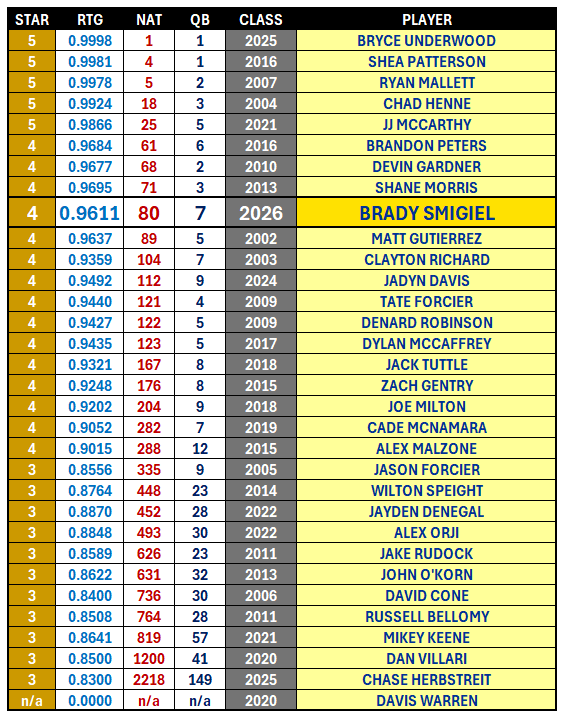 | STAR | RTG | NAT | QB | CLASS | PLAYER |
|---|---|---|---|---|---|
| 5 | 0.9998 | 1 | 1 | 2025 | BRYCE UNDERWOOD |
| 5 | 0.9981 | 4 | 1 | 2016 | SHEA PATTERSON |
| 5 | 0.9978 | 5 | 2 | 2007 | RYAN MALLETT |
| 5 | 0.9924 | 18 | 3 | 2004 | CHAD HENNE |
| 5 | 0.9866 | 25 | 5 | 2021 | JJ MCCARTHY |
| 4 | 0.9684 | 61 | 6 | 2016 | BRANDON PETERS |
| 4 | 0.9677 | 68 | 2 | 2010 | DEVIN GARDNER |
| 4 | 0.9695 | 71 | 3 | 2013 | SHANE MORRIS |
| 4 | 0.9611 | 80 | 7 | 2026 | BRADY SMIGIEL |
| 4 | 0.9637 | 89 | 5 | 2002 | MATT GUTIERREZ |
| 4 | 0.9359 | 104 | 7 | 2003 | CLAYTON RICHARD |
| 4 | 0.9492 | 112 | 9 | 2024 | JADYN DAVIS |
| 4 | 0.9440 | 121 | 4 | 2009 | TATE FORCIER |
| 4 | 0.9427 | 122 | 5 | 2009 | DENARD ROBINSON |
| 4 | 0.9435 | 123 | 5 | 2017 | DYLAN MCCAFFREY |
| 4 | 0.9321 | 167 | 8 | 2018 | JACK TUTTLE |
| 4 | 0.9248 | 176 | 8 | 2015 | ZACH GENTRY |
| 4 | 0.9202 | 204 | 9 | 2018 | JOE MILTON |
| 4 | 0.9052 | 282 | 7 | 2019 | CADE MCNAMARA |
| 4 | 0.9015 | 288 | 12 | 2015 | ALEX MALZONE |
| 3 | 0.8556 | 335 | 9 | 2005 | JASON FORCIER |
| 3 | 0.8764 | 448 | 23 | 2014 | WILTON SPEIGHT |
| 3 | 0.8870 | 452 | 28 | 2022 | JAYDEN DENEGAL |
| 3 | 0.8848 | 493 | 30 | 2022 | ALEX ORJI |
| 3 | 0.8589 | 626 | 23 | 2011 | JAKE RUDOCK |
| 3 | 0.8622 | 631 | 32 | 2013 | JOHN O'KORN |
| 3 | 0.8400 | 736 | 30 | 2006 | DAVID CONE |
| 3 | 0.8508 | 764 | 28 | 2011 | RUSSELL BELLOMY |
| 3 | 0.8641 | 819 | 57 | 2021 | MIKEY KEENE |
| 3 | 0.8500 | 1200 | 41 | 2020 | DAN VILLARI |
| 3 | 0.8300 | 2218 | 149 | 2025 | CHASE HERBSTREIT |
| n/a | 0.0000 | n/a | n/a | 2020 | DAVIS WARREN |